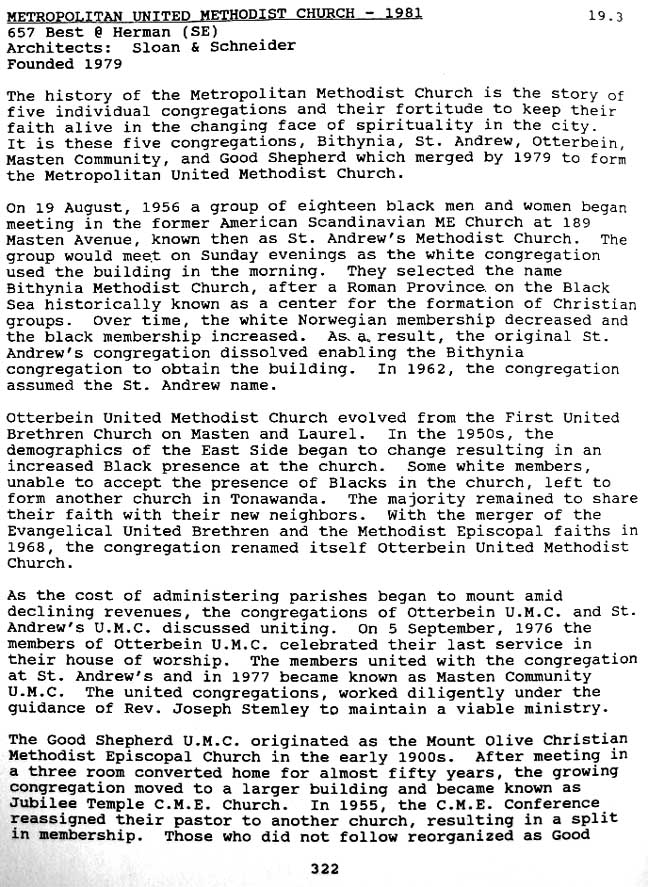 METROPOLITAN UNITED METHODIST CHURCH - 1981

19.3

657 Best @ Herman (SE)
Architects: Sloan & Schneider
Founded 1979

The history of the Metropolitan Methodist Church is the story of five individual congregations and their fortitude to keep their faith alive in the changing face of spirituality in the city. It is these five congregations, Bithynia, St. Andrew, Otterbein, Masten Community, and Good Shepherd which merged by 1979 to form the Metropolitan United Methodist Church.

On 19 August, 1956 a group of eighteen black men and women began meeting in the former American Scandinavian ME Church at 189 Masten Avenue, known then as St. Andrew's Methodist Church. The group would meet on Sunday evenings as the white congregation used the building in the morning. They selected the name Bithynia Methodist Church, after a Roman Province on the Black Sea historically known as a center for the formation of Christian groups. Over time, the white Norwegian membership decreased and the black membership increased. As a result, the original St. Andrew's congregation dissolved enabling the Bithynia congregation to obtain the building. In 1962, the congregation assumed the St. Andrew name.

Otterbein United Methodist Church evolved from the First United Brethren Church on Masten and Laurel. In the 1950s, the demographics of the East Side began to change resulting in an increased Black presence at the church. Some white members, unable to accept the presence of Blacks in the church, left to form another church in Tonawanda. The majority remained to share their faith with their new neighbors. With the merger of the Evangelical United Brethren and the Methodist Episcopal faiths in 1968, the congregation renamed itself Otterbein United Methodist Church.

As the cost of administering parishes began to mount amid declining revenues, the congregations of Otterbein U.M.C. and St. Andrew's U.M.C. discussed uniting. On 5 September, 1976 the members of Otterbein U.M.C. celebrated their last service in their house of worship. The members united with the congregation at St. Andrew's and in 1977 became known as Masten Community U.M.C. The united congregations, worked diligently under the guidance of Rev. Joseph Stemley to maintain a viable ministry.

The Good Shepherd U.M.C. originated as the Mount Olive Christian Methodist Episcopal Church in the early 1900s. After meeting in a three room converted home for almost fifty years, the growing congregation moved to a larger building and became known as Jubilee Temple C.M.E. Church. In 1955, the C.M.E. Conference reassigned their pastor to another church, resulting in a split in membership. Those who did not follow reorganized as Good

322